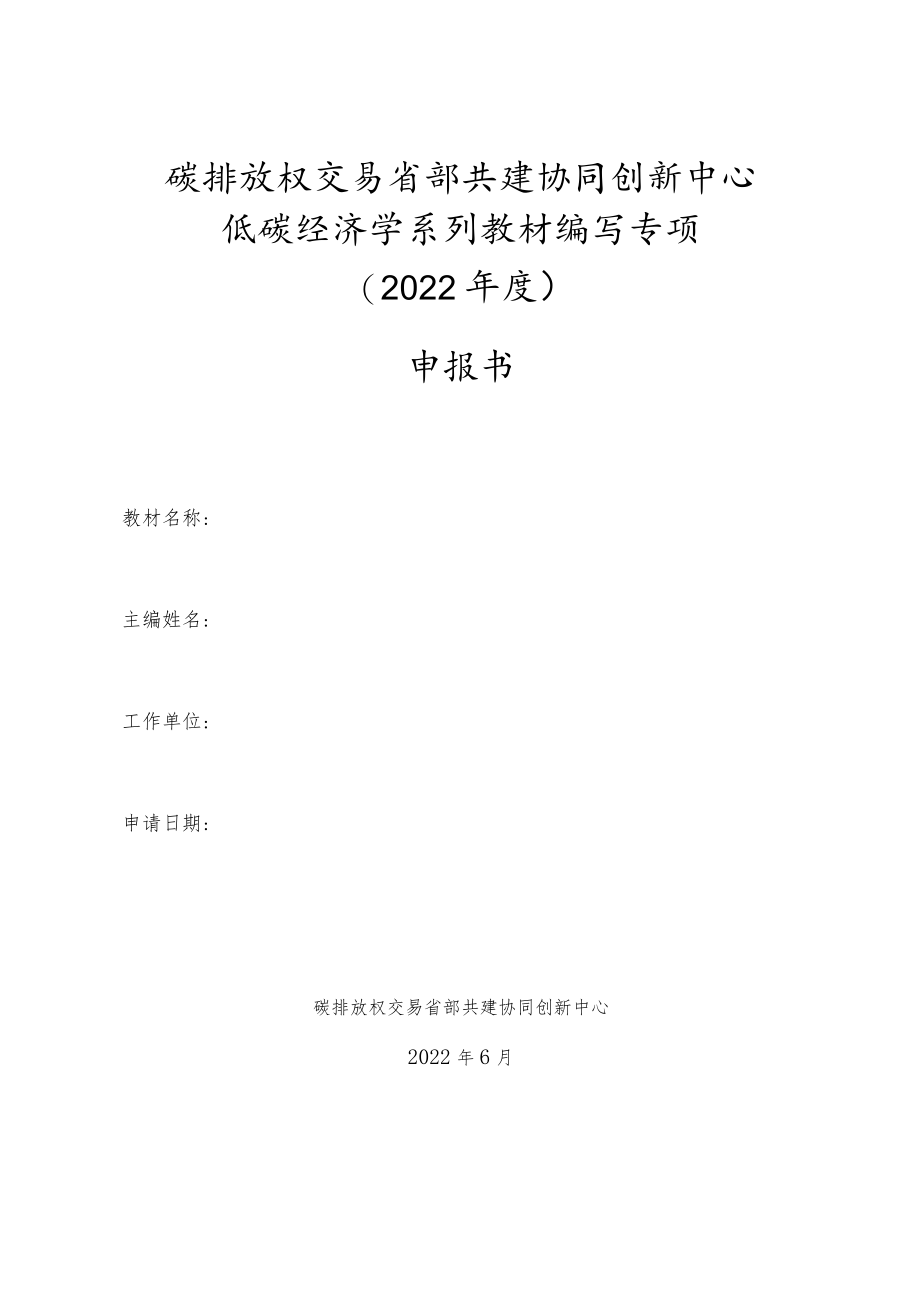 碳排放权交易省部共建协同创新中心
低碳经济学系列教材编写专项
（2022年度）

申报书

教材名称：

主编姓名：

工作单位：

申请日期：

碳排放权交易省部共建协同创新中心

2022年6月